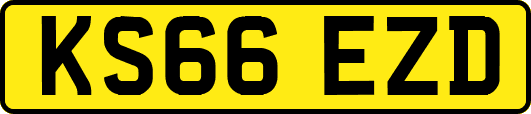 KS66 EZD